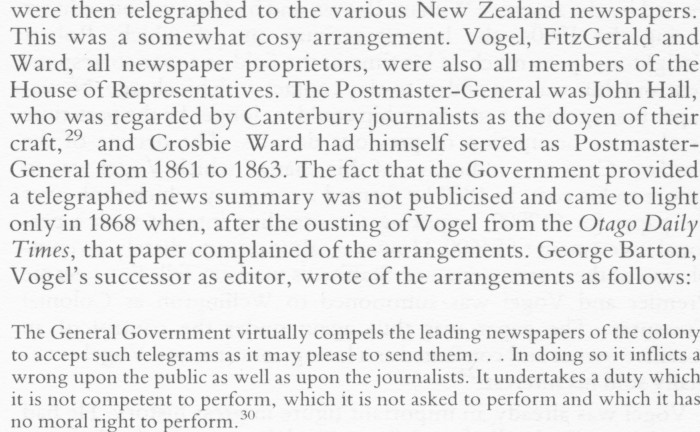 were then telegraphed to the various New Zealand newspapers. This was a somewhat cosy arrangement. Vogel, FitzGerald and Ward, all newspaper proprietors, were also all members of the House of Representatives. The Postmaster-General was John Hall, who was regarded by Canterbury journalists as the doyen of their craft,$^{29}$ and Crosbie Ward had himself served as Postmaster-General from 1861 to 1863. The fact that the Government provided a telegraphed news summary was not publicised and came to light only in 1868 when, after the ousting of Vogel from the Otago Daily Times, that paper complained of the arrangements. George Barton, Vogel's successor as editor, wrote of the arrangements as follows:

The General Government virtually compels the leading newspapers of the colony to accept such telegrams as it may please to send them. . . In doing so it inflicts a wrong upon the public as well as upon the journalists. It undertakes a duty which it is not competent to perform, which it is not asked to perform and which it has no moral right to perform.$^{30}$